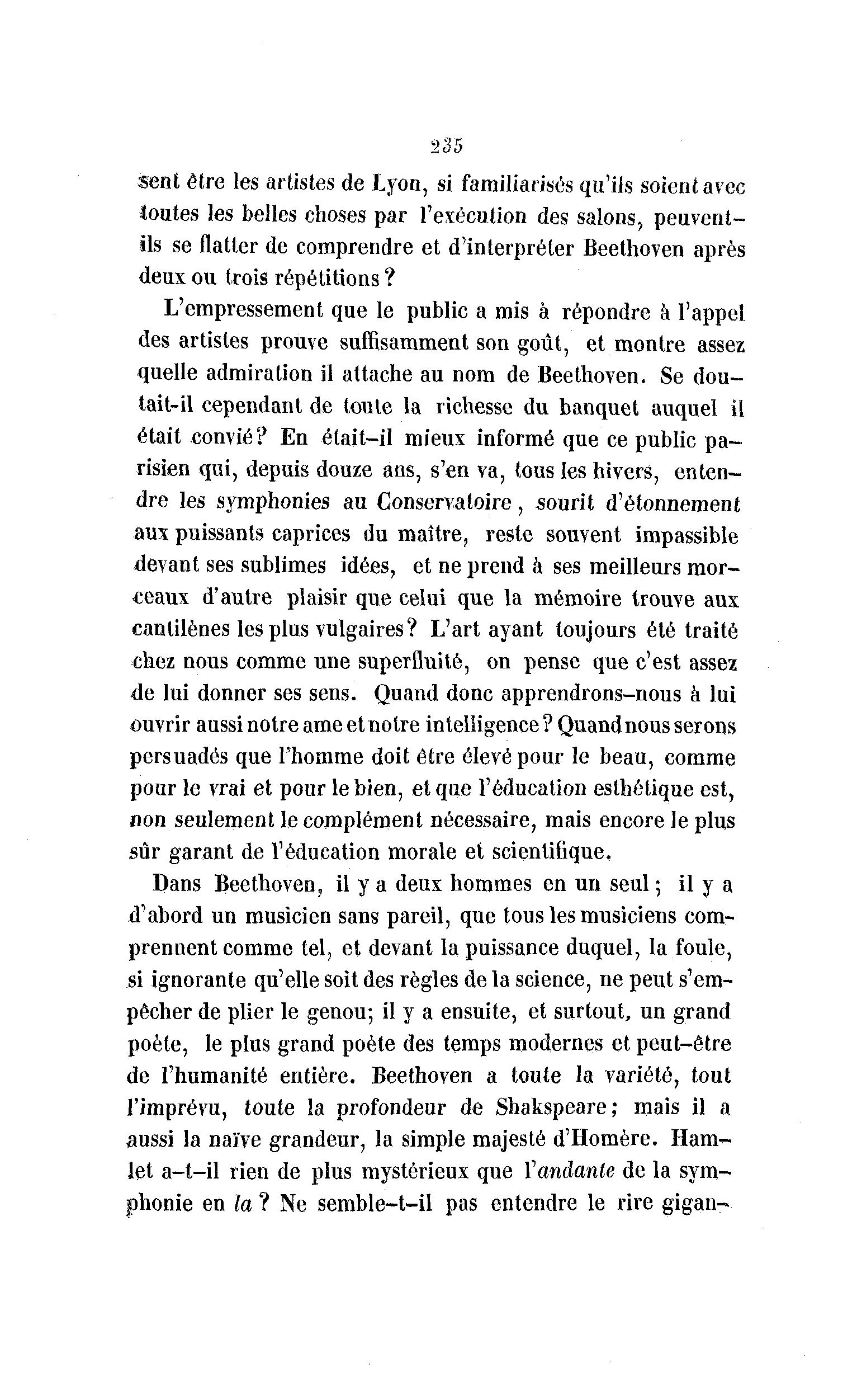 235

sent être les artistes de Lyon, si familiarisés qu'ils soient avec toutes les belles choses par l'exécution des salons, peuvent-ils se flatter de comprendre et d'interpréter Beethoven après deux ou trois répétitions ?

L'empressement que le public a mis à répondre à l'appel des artistes prouve suffisamment son goût, et montre assez quelle admiration il attache au nom de Beethoven. Se doutait-il cependant de toute la richesse du banquet auquel il était convié? En était-il mieux informé que ce public parisien qui, depuis douze ans, s'en va, tous les hivers, entendre les symphonies au Conservatoire, sourit d'étonnement aux puissants caprices du maître, reste souvent impassible devant ses sublimes idées, et ne prend à ses meilleurs morceaux d'autre plaisir que celui que la mémoire trouve aux cantilènes les plus vulgaires? L'art ayant toujours été traité chez nous comme une superfluité, on pense que c'est assez de lui donner ses sens. Quand donc apprendrons-nous à lui ouvrir aussi notre ame et notre intelligence? Quand nous serons persuadés que l'homme doit être élevé pour le beau, comme pour le vrai et pour le bien, et que l'éducation esthétique est, non seulement le complément nécessaire, mais encore le plus sûr garant de l'éducation morale et scientifique.

Dans Beethoven, il y a deux hommes en un seul; il y a d'abord un musicien sans pareil, que tous les musiciens comprennent comme tel, et devant la puissance duquel, la foule, si ignorante qu'elle soit des règles de la science, ne peut s'empêcher de plier le genou; il y a ensuite, et surtout, un grand poète, le plus grand poète des temps modernes et peut-être de l'humanité entière. Beethoven a toute la variété, tout l'imprévu, toute la profondeur de Shakspeare; mais il a aussi la naïve grandeur, la simple majesté d'Homère. Hamlet a-t-il rien de plus mystérieux que l'andante de la symphonie en la ? Ne semble-t-il pas entendre le rire gigan-